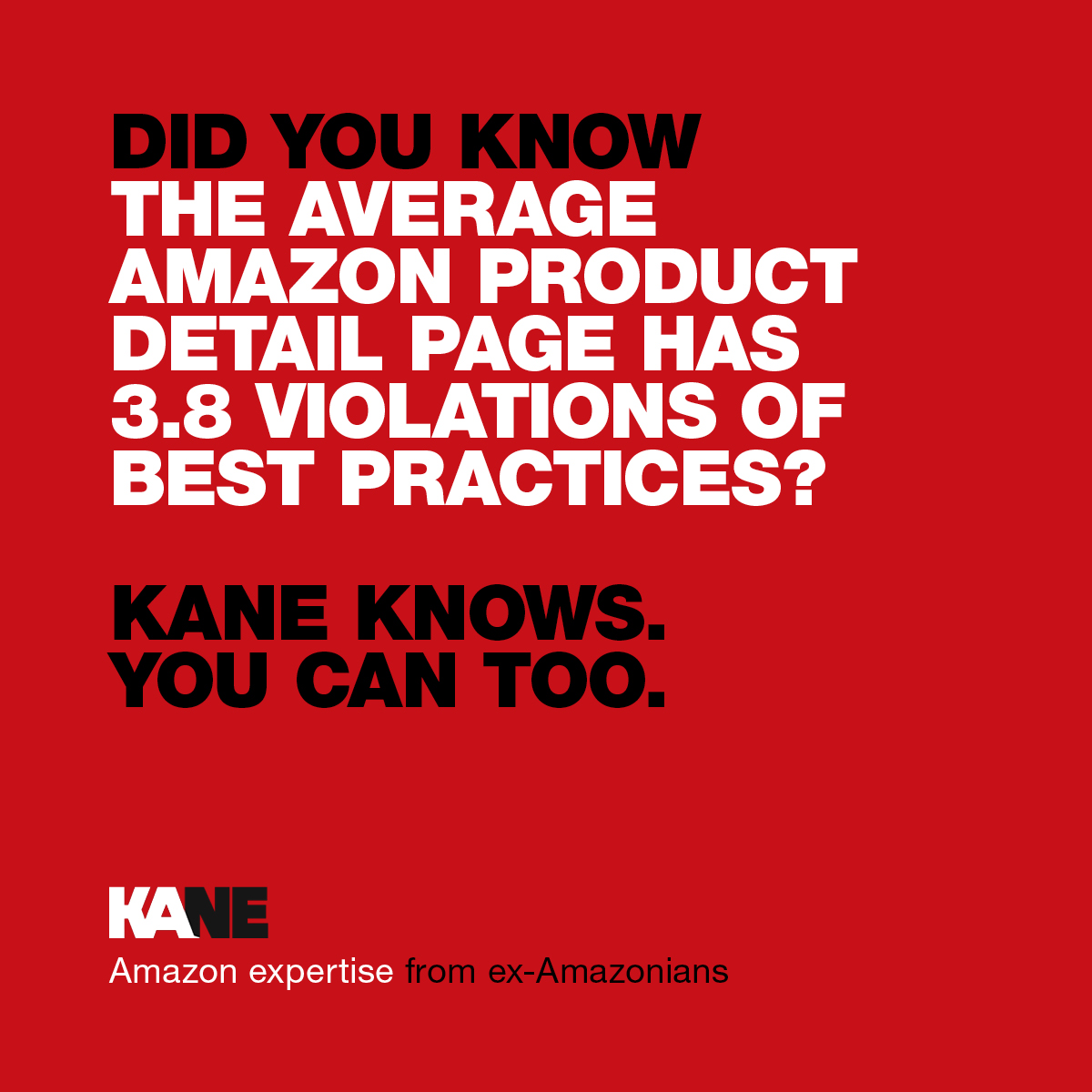 DID YOU KNOW THE AVERAGE AMAZON PRODUCT DETAIL PAGE HAS 3.8 VIOLATIONS OF BEST PRACTICES?

KANE KNOWS. YOU CAN TOO.

KANE
Amazon expertise from ex-Amazonians